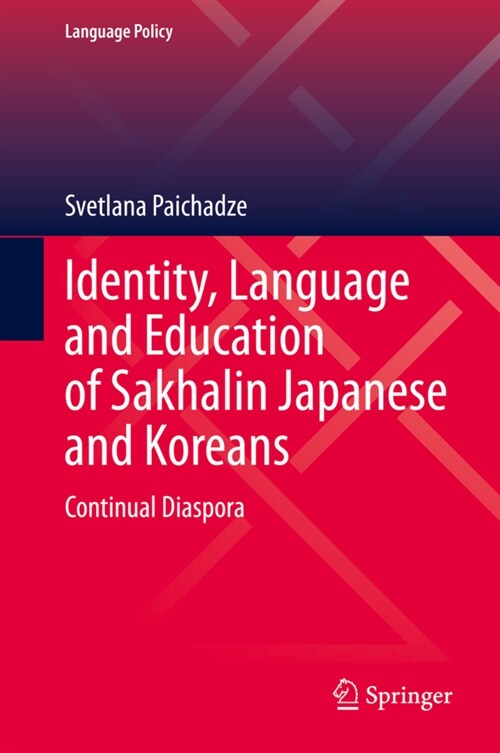 Language Policy

Svetlana Paichadze

Identity, Language and Education of Sakhalin Japanese and Koreans

Continual Diaspora

Springer